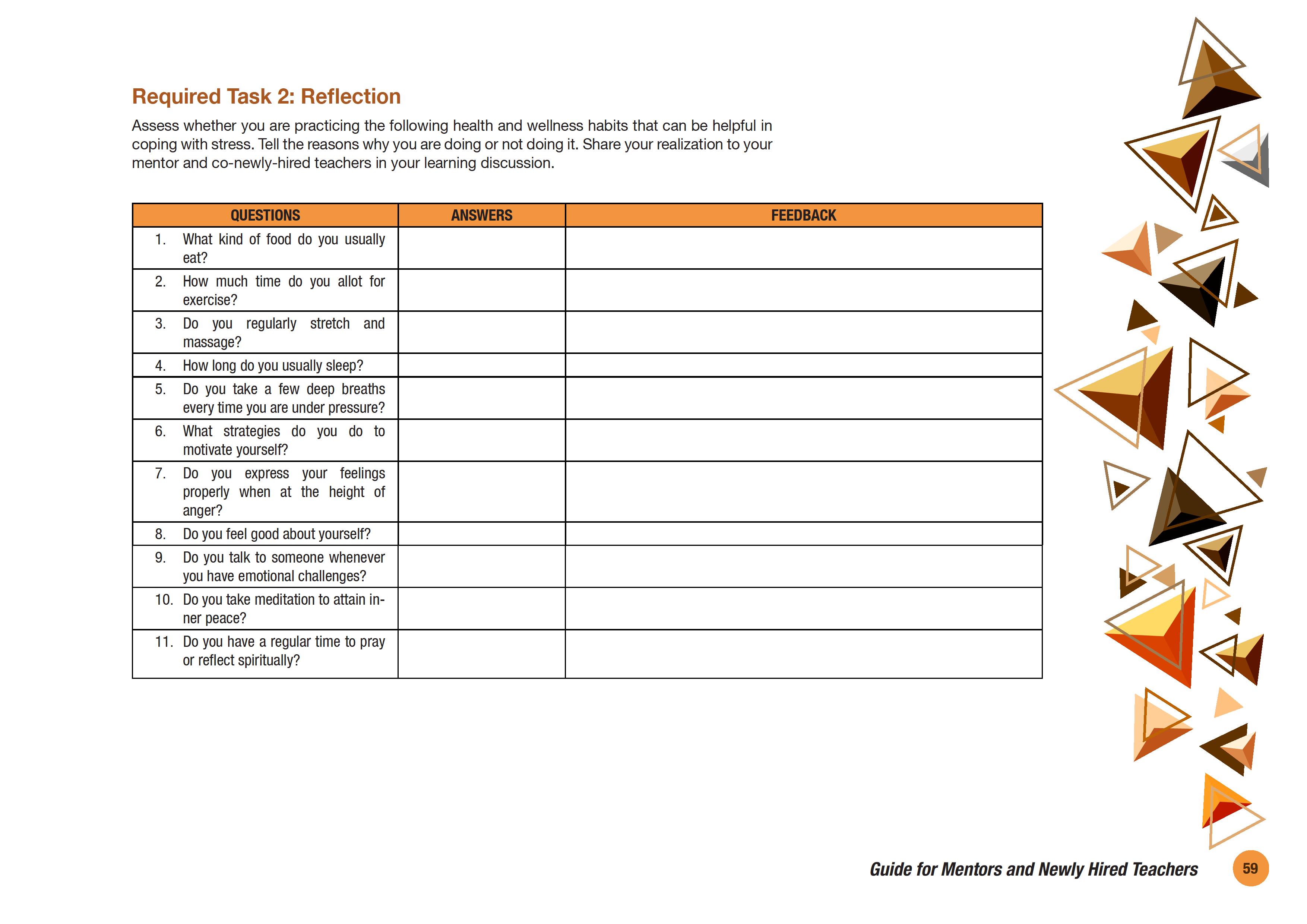 Required Task 2: Reflection

Assess whether you are practicing the following health and wellness habits that can be helpful in coping with stress. Tell the reasons why you are doing or not doing it. Share your realization to your mentor and co-newly-hired teachers in your learning discussion.

| QUESTIONS | ANSWERS | FEEDBACK |
|---|---|---|
| 1. What kind of food do you usually eat? | | |
| 2. How much time do you allot for exercise? | | |
| 3. Do you regularly stretch and massage? | | |
| 4. How long do you usually sleep? | | |
| 5. Do you take a few deep breaths every time you are under pressure? | | |
| 6. What strategies do you do to motivate yourself? | | |
| 7. Do you express your feelings properly when at the height of anger? | | |
| 8. Do you feel good about yourself? | | |
| 9. Do you talk to someone whenever you have emotional challenges? | | |
| 10. Do you take meditation to attain inner peace? | | |
| 11. Do you have a regular time to pray or reflect spiritually? | | |

Guide for Mentors and Newly Hired Teachers 59